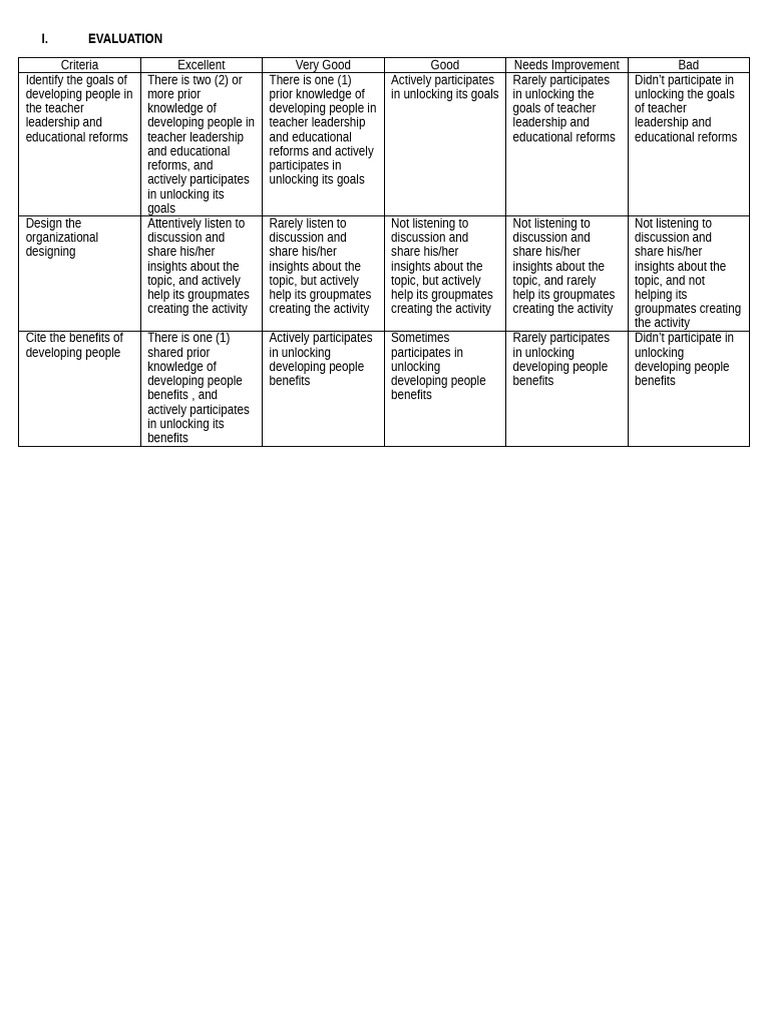 I. EVALUATION

| Criteria | Excellent | Very Good | Good | Needs Improvement | Bad |
|---|---|---|---|---|---|
| Identify the goals of developing people in the teacher leadership and educational reforms | There is two (2) or more prior knowledge of developing people in teacher leadership and educational reforms, and actively participates in unlocking its goals | There is one (1) prior knowledge of developing people in teacher leadership and educational reforms and actively participates in unlocking its goals | Actively participates in unlocking its goals | Rarely participates in unlocking the goals of teacher leadership and educational reforms | Didn't participate in unlocking the goals of teacher leadership and educational reforms |
| Design the organizational designing | Attentively listen to discussion and share his/her insights about the topic, and actively help its groupmates creating the activity | Rarely listen to discussion and share his/her insights about the topic, but actively help its groupmates creating the activity | Not listening to discussion and share his/her insights about the topic, but actively help its groupmates creating the activity | Not listening to discussion and share his/her insights about the topic, and rarely help its groupmates creating the activity | Not listening to discussion and share his/her insights about the topic, and not helping its groupmates creating the activity |
| Cite the benefits of developing people | There is one (1) shared prior knowledge of developing people benefits , and actively participates in unlocking its benefits | Actively participates in unlocking developing people benefits | Sometimes participates in unlocking developing people benefits | Rarely participates in unlocking developing people benefits | Didn't participate in unlocking developing people benefits |